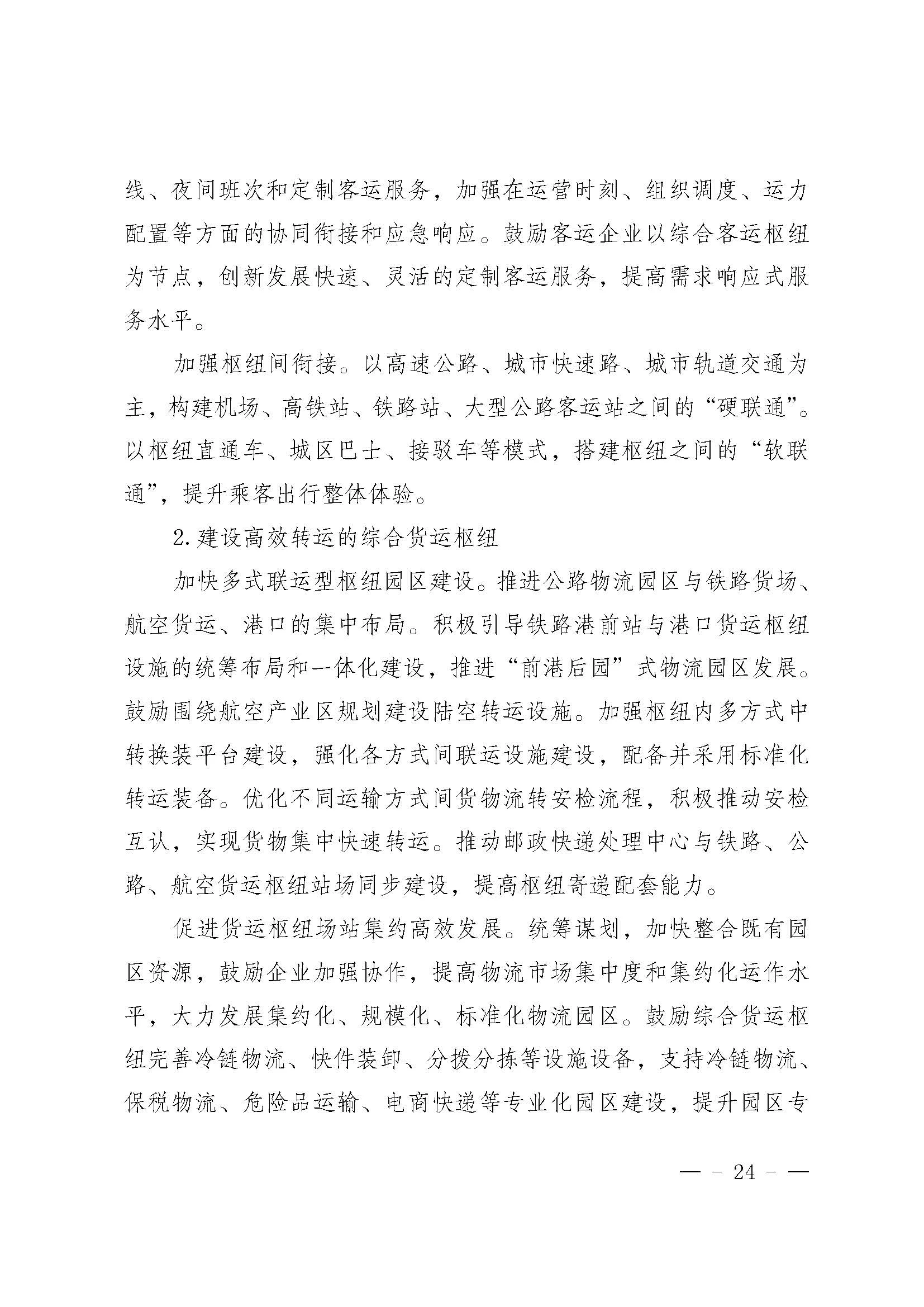 线、夜间班次和定制客运服务，加强在运营时刻、组织调度、运力配置等方面的协同衔接和应急响应。鼓励客运企业以综合客运枢纽为节点，创新发展快速、灵活的定制客运服务，提高需求响应式服务水平。

加强枢纽间衔接。以高速公路、城市快速路、城市轨道交通为主，构建机场、高铁站、铁路站、大型公路客运站之间的“硬联通”。以枢纽直通车、城区巴士、接驳车等模式，搭建枢纽之间的“软联通”，提升乘客出行整体体验。

2.建设高效转运的综合货运枢纽

加快多式联运型枢纽园区建设。推进公路物流园区与铁路货场、航空货运、港口的集中布局。积极引导铁路港前站与港口货运枢纽设施的统筹布局和一体化建设，推进“前港后园”式物流园区发展。鼓励围绕航空产业区规划建设陆空转运设施。加强枢纽内多方式中转换装平台建设，强化各方式间联运设施建设，配备并采用标准化转运装备。优化不同运输方式间货物流转安检流程，积极推动安检互认，实现货物集中快速转运。推动邮政快递处理中心与铁路、公路、航空货运枢纽站场同步建设，提高枢纽寄递配套能力。

促进货运枢纽场站集约高效发展。统筹谋划，加快整合既有园区资源，鼓励企业加强协作，提高物流市场集中度和集约化运作水平，大力发展集约化、规模化、标准化物流园区。鼓励综合货运枢纽完善冷链物流、快件装卸、分拨分拣等设施设备，支持冷链物流、保税物流、危险品运输、电商快递等专业化园区建设，提升园区专

— - 24 - —